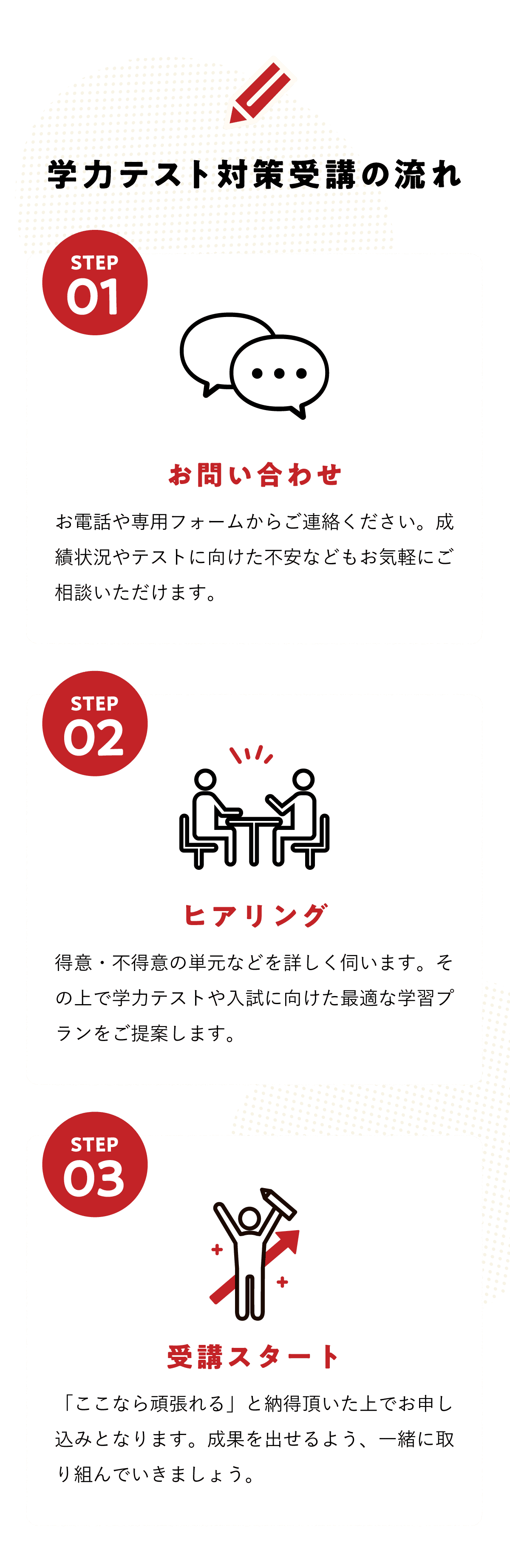 学力テスト対策受講の流れ

STEP
01

お問い合わせ

お電話や専用フォームからご連絡ください。成績状況やテストに向けた不安などもお気軽にご相談いただけます。

STEP
02

ヒアリング

得意・不得意の単元などを詳しく伺います。その上で学力テストや入試に向けた最適な学習プランをご提案します。

STEP
03

受講スタート

「ここなら頑張れる」と納得頂いた上でお申し込みとなります。成果を出せるよう、一緒に取り組んでいきましょう。